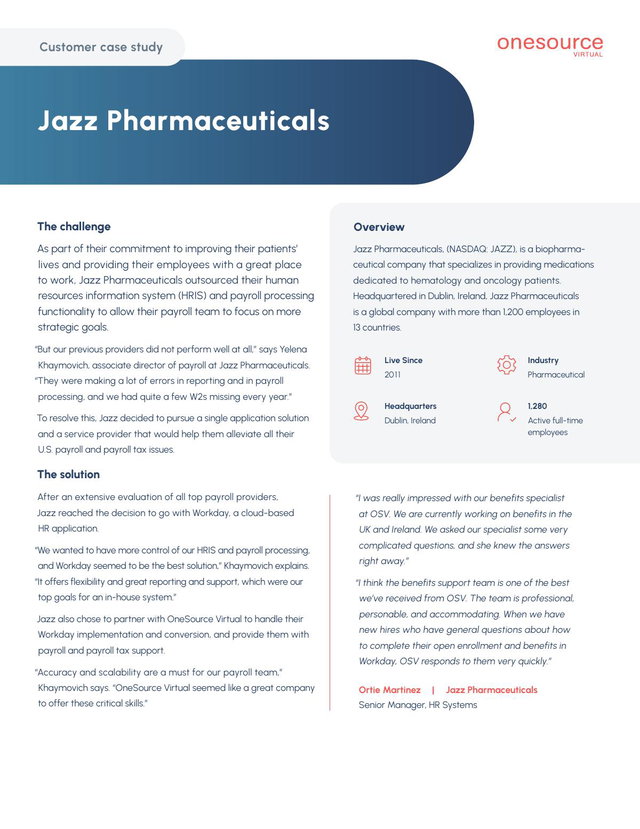 Customer case study

onesource
VIRTUAL

Jazz Pharmaceuticals

The challenge

As part of their commitment to improving their patients' lives and providing their employees with a great place to work, Jazz Pharmaceuticals outsourced their human resources information system (HRIS) and payroll processing functionality to allow their payroll team to focus on more strategic goals.

"But our previous providers did not perform well at all," says Yelena Khaymovich, associate director of payroll at Jazz Pharmaceuticals. "They were making a lot of errors in reporting and in payroll processing, and we had quite a few W2s missing every year."

To resolve this, Jazz decided to pursue a single application solution and a service provider that would help them alleviate all their U.S. payroll and payroll tax issues.

The solution

After an extensive evaluation of all top payroll providers, Jazz reached the decision to go with Workday, a cloud-based HR application.

"We wanted to have more control of our HRIS and payroll processing, and Workday seemed to be the best solution," Khaymovich explains. "It offers flexibility and great reporting and support, which were our top goals for an in-house system."

Jazz also chose to partner with OneSource Virtual to handle their Workday implementation and conversion, and provide them with payroll and payroll tax support.

"Accuracy and scalability are a must for our payroll team," Khaymovich says. "OneSource Virtual seemed like a great company to offer these critical skills."

Overview

Jazz Pharmaceuticals, (NASDAQ: JAZZ), is a biopharmaceutical company that specializes in providing medications dedicated to hematology and oncology patients. Headquartered in Dublin, Ireland, Jazz Pharmaceuticals is a global company with more than 1,200 employees in 13 countries.

Live Since
2011

Industry
Pharmaceutical

Headquarters
Dublin, Ireland

1,280
Active full-time employees

"I was really impressed with our benefits specialist at OSV. We are currently working on benefits in the UK and Ireland. We asked our specialist some very complicated questions, and she knew the answers right away."

"I think the benefits support team is one of the best we've received from OSV. The team is professional, personable, and accommodating. When we have new hires who have general questions about how to complete their open enrollment and benefits in Workday, OSV responds to them very quickly."

Ortie Martinez | Jazz Pharmaceuticals
Senior Manager, HR Systems